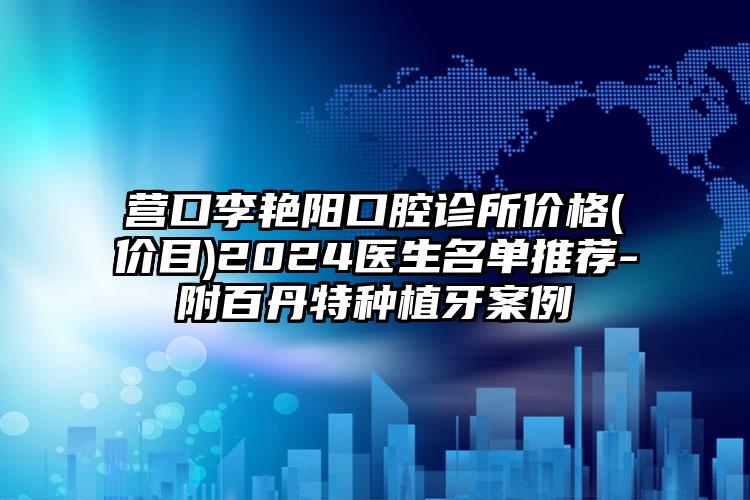 营口李艳阳口腔诊所价格(价目)2024医生名单推荐-附百丹特种植牙案例